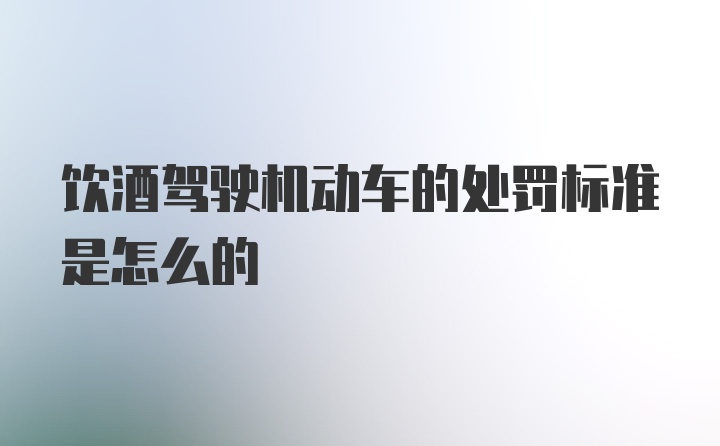 饮酒驾驶机动车的处罚标准是怎么的